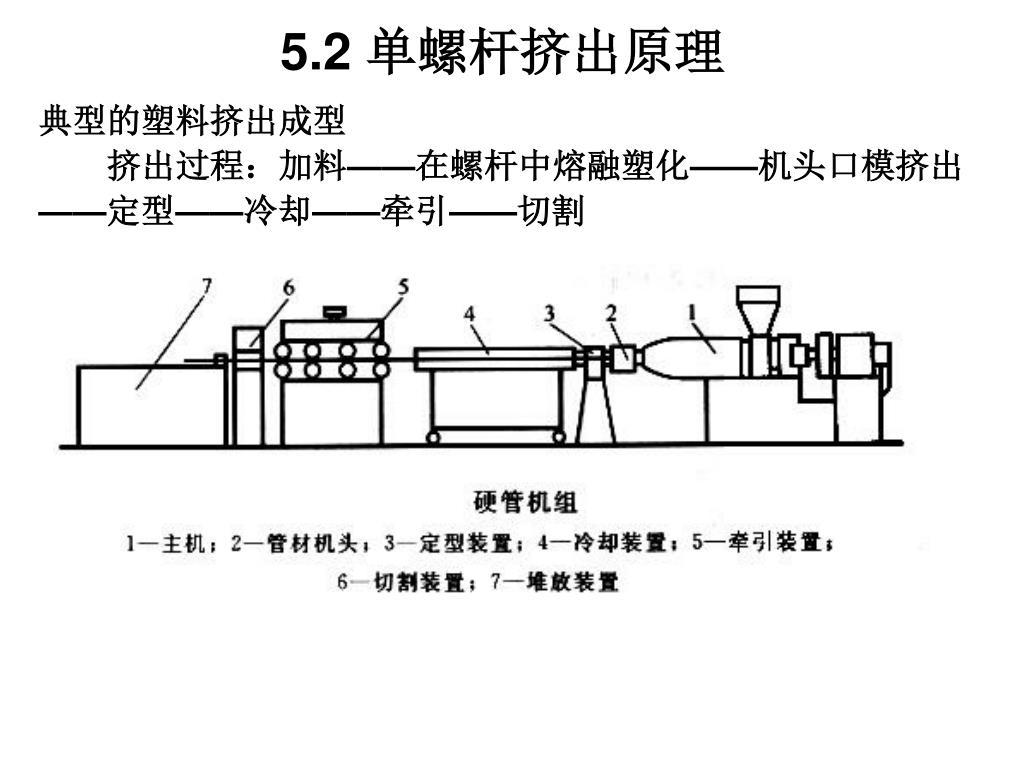 5.2 单螺杆挤出原理

典型的塑料挤出成型

挤出过程：加料——在螺杆中熔融塑化——机头口模挤出——定型——冷却——牵引——切割

7 6 5 4 3 2 1

硬管机组

1—主机；2—管材机头；3—定型装置；4—冷却装置；5—牵引装置；6—切割装置；7—堆放装置